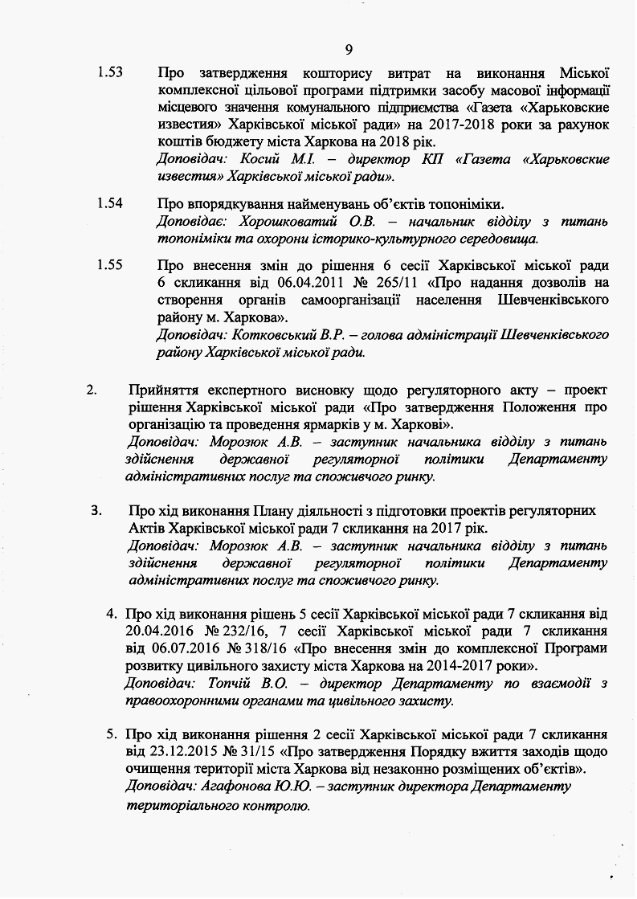 9

1.53 Про затвердження кошторису витрат на виконання Міської комплексної цільової програми підтримки засобу масової інформації місцевого значення комунального підприємства «Газета «Харьковские известия» Харківської міської ради» на 2017-2018 роки за рахунок коштів бюджету міста Харкова на 2018 рік.
Доповідач: Косий М.І. – директор КП «Газета «Харьковские известия» Харківської міської ради».

1.54 Про впорядкування найменувань об'єктів топоніміки.
Доповідає: Хорошковатий О.В. – начальник відділу з питань топоніміки та охорони історико-культурного середовища.

1.55 Про внесення змін до рішення 6 сесії Харківської міської ради 6 скликання від 06.04.2011 № 265/11 «Про надання дозволів на створення органів самоорганізації населення Шевченківського району м. Харкова».
Доповідач: Котковський В.Р. – голова адміністрації Шевченківського району Харківської міської ради.

2. Прийняття експертного висновку щодо регуляторного акту – проект рішення Харківської міської ради «Про затвердження Положення про організацію та проведення ярмарків у м. Харкові».
Доповідач: Морозюк А.В. – заступник начальника відділу з питань здійснення державної регуляторної політики Департаменту адміністративних послуг та споживчого ринку.

3. Про хід виконання Плану діяльності з підготовки проектів регуляторних Актів Харківської міської ради 7 скликання на 2017 рік.
Доповідач: Морозюк А.В. – заступник начальника відділу з питань здійснення державної регуляторної політики Департаменту адміністративних послуг та споживчого ринку.

4. Про хід виконання рішень 5 сесії Харківської міської ради 7 скликання від 20.04.2016 № 232/16, 7 сесії Харківської міської ради 7 скликання від 06.07.2016 № 318/16 «Про внесення змін до комплексної Програми розвитку цивільного захисту міста Харкова на 2014-2017 роки».
Доповідач: Топчій В.О. – директор Департаменту по взаємодії з правоохоронними органами та цивільного захисту.

5. Про хід виконання рішення 2 сесії Харківської міської ради 7 скликання від 23.12.2015 № 31/15 «Про затвердження Порядку вжиття заходів щодо очищення території міста Харкова від незаконно розміщених об'єктів».
Доповідач: Агафонова Ю.Ю. – заступник директора Департаменту територіального контролю.